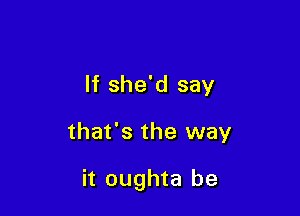 If she'd say

that's the way

it oughta be